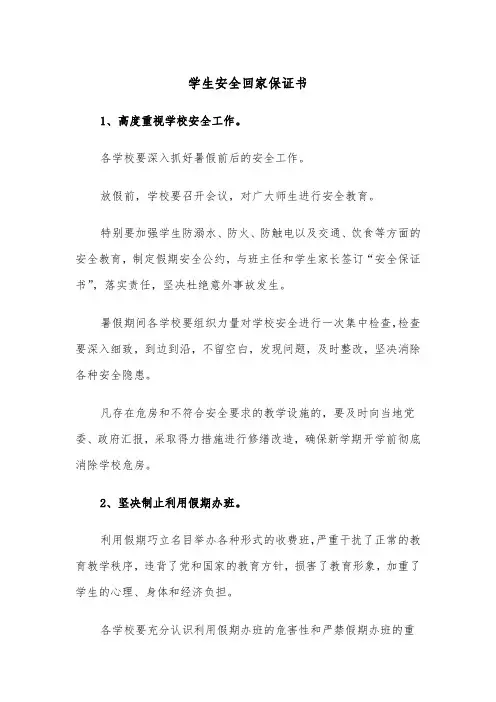 学生安全回家保证书

1、高度重视学校安全工作。

各学校要深入抓好暑假前后的安全工作。

放假前，学校要召开会议，对广大师生进行安全教育。

特别要加强学生防溺水、防火、防触电以及交通、饮食等方面的安全教育，制定假期安全公约，与班主任和学生家长签订“安全保证书”，落实责任，坚决杜绝意外事故发生。

暑假期间各学校要组织力量对学校安全进行一次集中检查，检查要深入细致，到边到沿，不留空白，发现问题，及时整改，坚决消除各种安全隐患。

凡存在危房和不符合安全要求的教学设施的，要及时向当地党委、政府汇报，采取得力措施进行修缮改造，确保新学期开学前彻底消除学校危房。

2、坚决制止利用假期办班。

利用假期巧立名目举办各种形式的收费班，严重干扰了正常的教育教学秩序，违背了党和国家的教育方针，损害了教育形象，加重了学生的心理、身体和经济负担。

各学校要充分认识利用假期办班的危害性和严禁假期办班的重